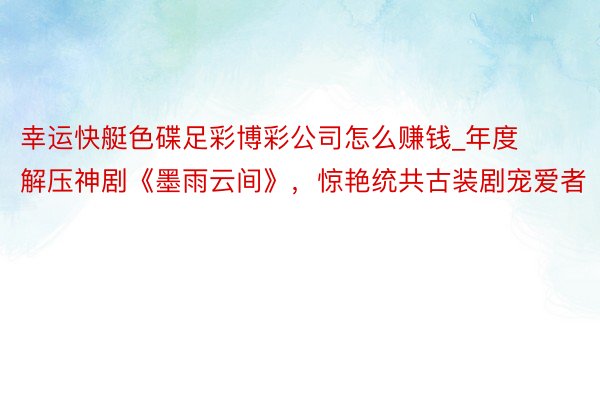 幸运快艇色碟足彩博彩公司怎么赚钱_年度解压神剧《墨雨云间》，惊艳统共古装剧宠爱者